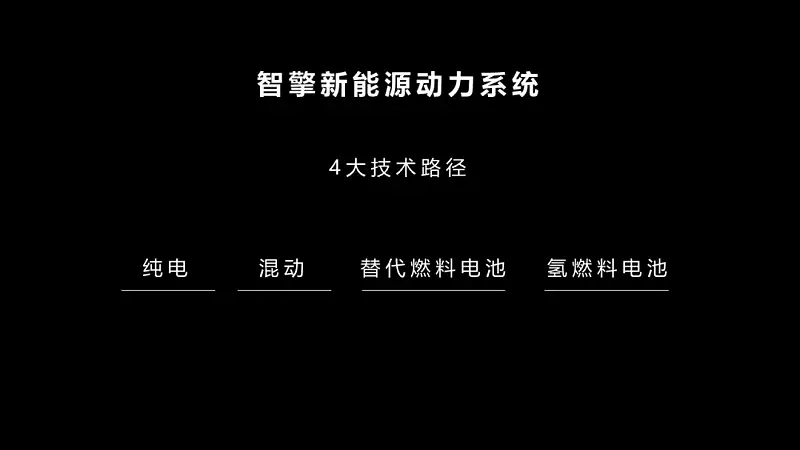 智擎新能源动力系统

4大技术路径

纯电 混动 替代燃料电池 氢燃料电池